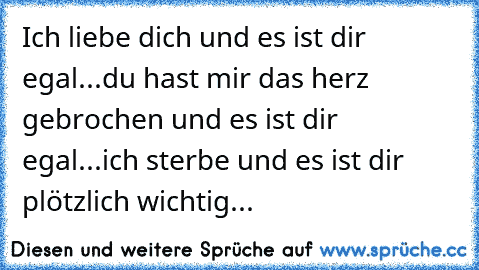 Ich liebe dich und es ist dir egal...du hast mir das herz gebrochen und es ist dir egal...ich sterbe und es ist dir plötzlich wichtig...

Diesen und weitere Sprüche auf www.sprüche.cc